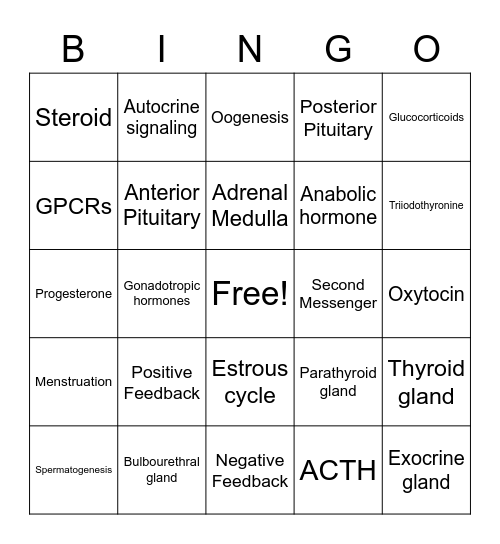 | B | I | N | G | O |
|---|---|---|---|---|
| Steroid | Autocrine signaling | Oogenesis | Posterior Pituitary | Glucocorticoids |
| GPCRs | Anterior Pituitary | Adrenal Medulla | Anabolic hormone | Triiodothyronine |
| Progesterone | Gonadotropic hormones | Free! | Second Messenger | Oxytocin |
| Menstruation | Positive Feedback | Estrous cycle | Parathyroid gland | Thyroid gland |
| Spermatogenesis | Bulbourethral gland | Negative Feedback | ACTH | Exocrine gland |